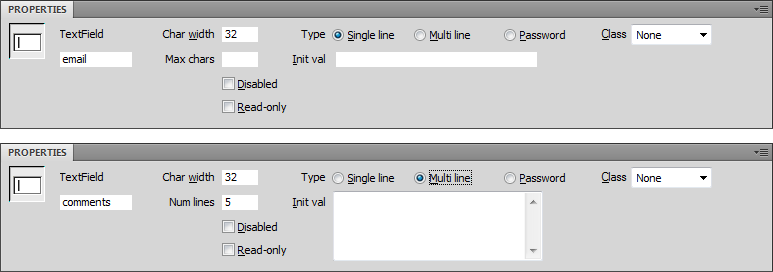 PROPERTIES

TextField
email
Char width 32
Max chars
Type Single line Multi line Password
Init val
Class None
Disabled
Read-only

PROPERTIES

TextField
comments
Char width 32
Num lines 5
Type Single line Multi line Password
Init val
Class None
Disabled
Read-only